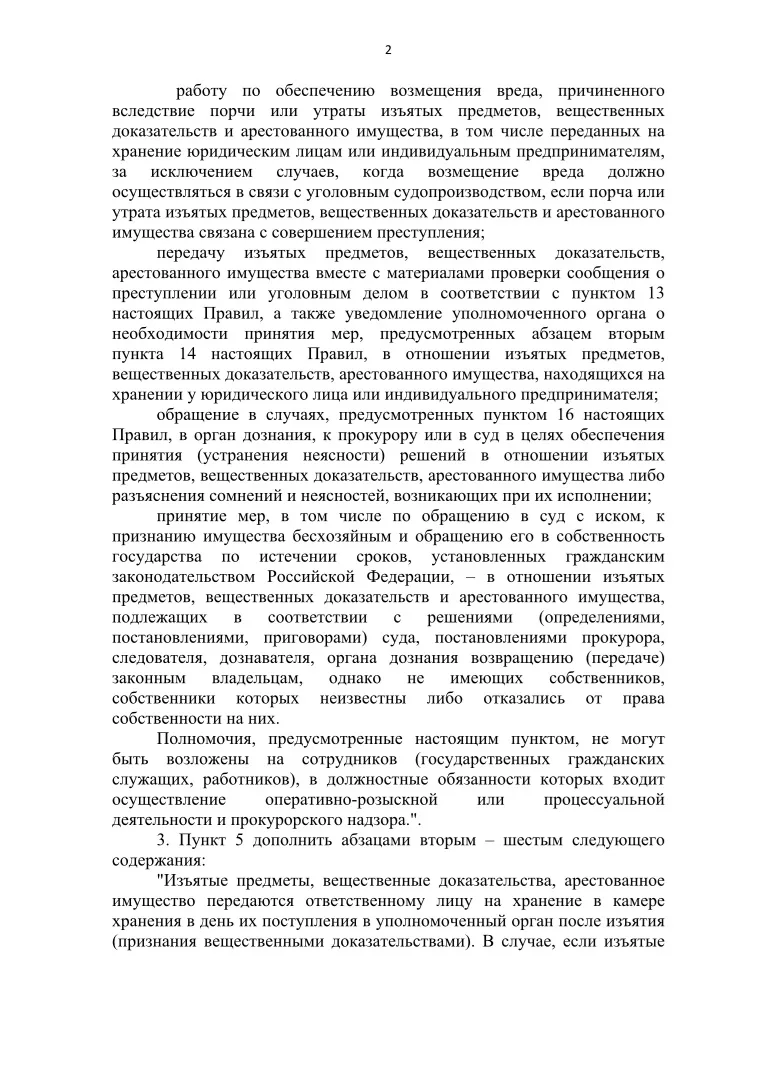 2

работу по обеспечению возмещения вреда, причиненного вследствие порчи или утраты изъятых предметов, вещественных доказательств и арестованного имущества, в том числе переданных на хранение юридическим лицам или индивидуальным предпринимателям, за исключением случаев, когда возмещение вреда должно осуществляться в связи с уголовным судопроизводством, если порча или утрата изъятых предметов, вещественных доказательств и арестованного имущества связана с совершением преступления;

передачу изъятых предметов, вещественных доказательств, арестованного имущества вместе с материалами проверки сообщения о преступлении или уголовным делом в соответствии с пунктом 13 настоящих Правил, а также уведомление уполномоченного органа о необходимости принятия мер, предусмотренных абзацем вторым пункта 14 настоящих Правил, в отношении изъятых предметов, вещественных доказательств, арестованного имущества, находящихся на хранении у юридического лица или индивидуального предпринимателя;

обращение в случаях, предусмотренных пунктом 16 настоящих Правил, в орган дознания, к прокурору или в суд в целях обеспечения принятия (устранения неясности) решений в отношении изъятых предметов, вещественных доказательств, арестованного имущества либо разъяснения сомнений и неясностей, возникающих при их исполнении;

принятие мер, в том числе по обращению в суд с иском, к признанию имущества бесхозяйным и обращению его в собственность государства по истечении сроков, установленных гражданским законодательством Российской Федерации, – в отношении изъятых предметов, вещественных доказательств и арестованного имущества, подлежащих в соответствии с решениями (определениями, постановлениями, приговорами) суда, постановлениями прокурора, следователя, дознавателя, органа дознания возвращению (передаче) законным владельцам, однако не имеющих собственников, собственники которых неизвестны либо отказались от права собственности на них.

Полномочия, предусмотренные настоящим пунктом, не могут быть возложены на сотрудников (государственных гражданских служащих, работников), в должностные обязанности которых входит осуществление оперативно-розыскной или процессуальной деятельности и прокурорского надзора.".

3. Пункт 5 дополнить абзацами вторым – шестым следующего содержания:

"Изъятые предметы, вещественные доказательства, арестованное имущество передаются ответственному лицу на хранение в камере хранения в день их поступления в уполномоченный орган после изъятия (признания вещественными доказательствами). В случае, если изъятые